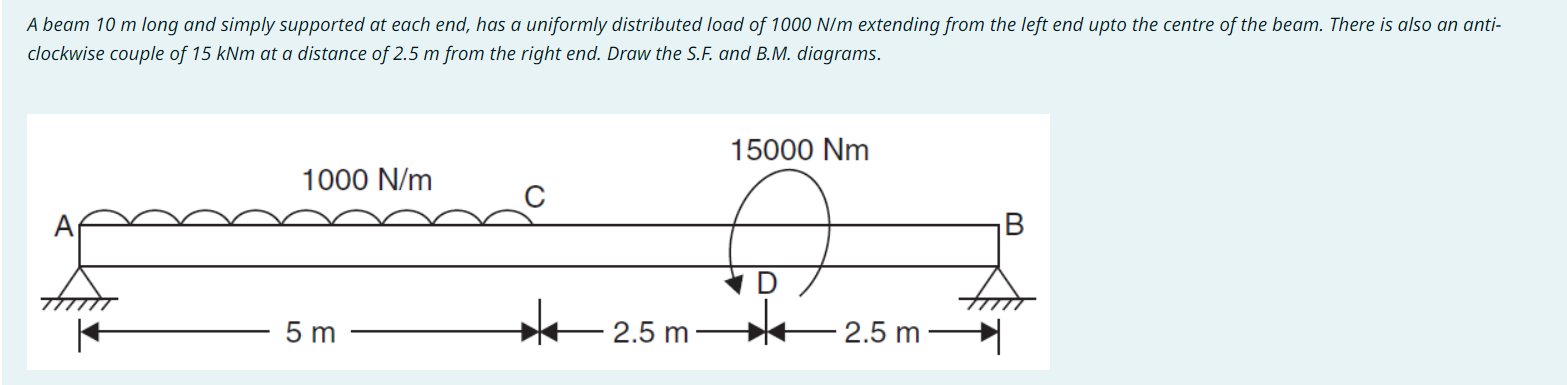 A beam 10 m long and simply supported at each end, has a uniformly distributed load of 1000 N/m extending from the left end upto the centre of the beam. There is also an anti-clockwise couple of 15 kNm at a distance of 2.5 m from the right end. Draw the S.F. and B.M. diagrams.

15000 Nm
1000 N/m
C
A
B
D
5 m
2.5 m
2.5 m